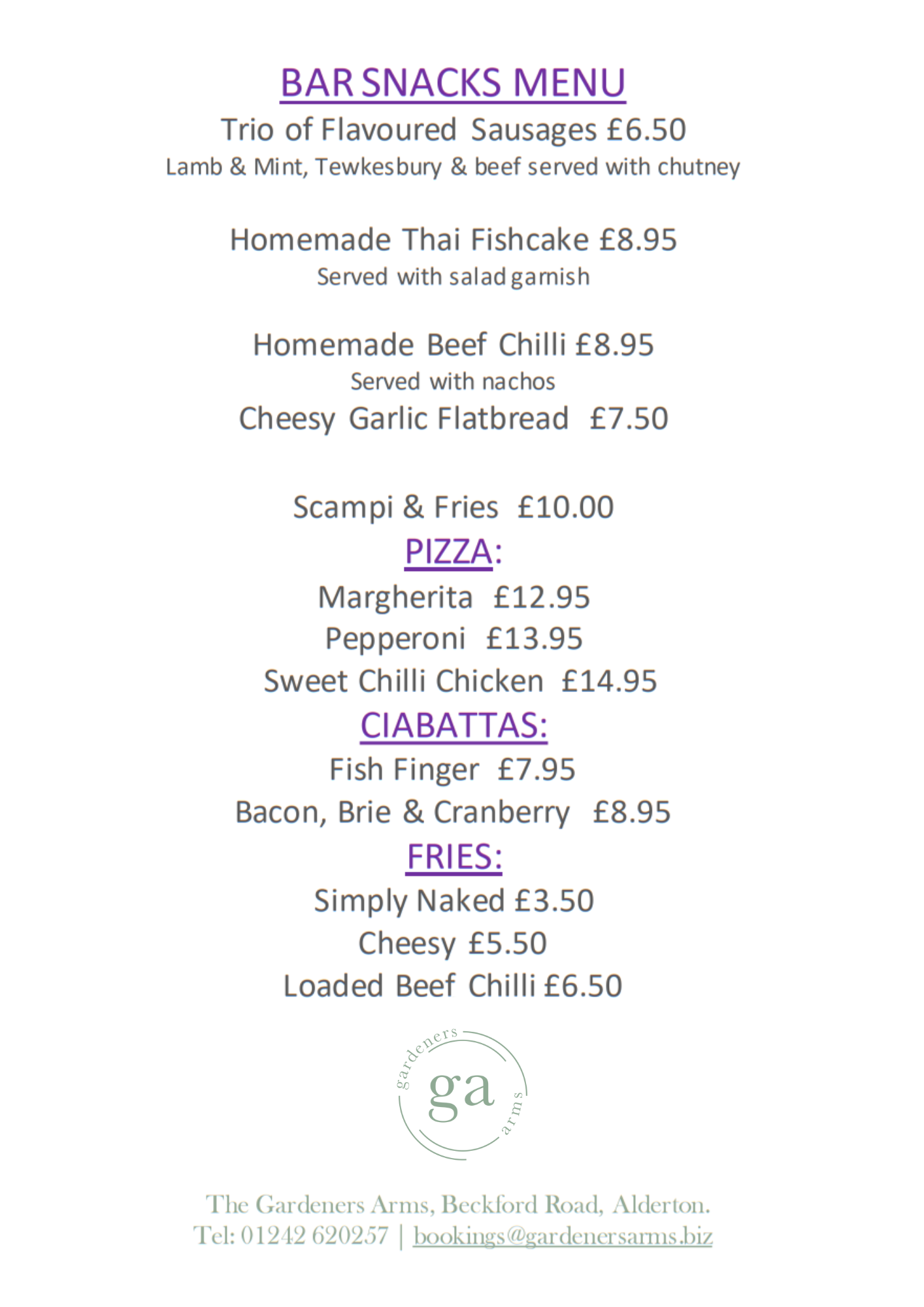 BAR SNACKS MENU

Trio of Flavoured Sausages £6.50
Lamb & Mint, Tewkesbury & beef served with chutney

Homemade Thai Fishcake £8.95
Served with salad garnish

Homemade Beef Chilli £8.95
Served with nachos

Cheesy Garlic Flatbread £7.50

Scampi & Fries £10.00

PIZZA:
Margherita £12.95
Pepperoni £13.95
Sweet Chilli Chicken £14.95

CIABATTAS:
Fish Finger £7.95
Bacon, Brie & Cranberry £8.95

FRIES:
Simply Naked £3.50
Cheesy £5.50
Loaded Beef Chilli £6.50

gardeners ga arms

The Gardeners Arms, Beckford Road, Alderton.
Tel: 01242 620257 | bookings@gardenersarms.biz